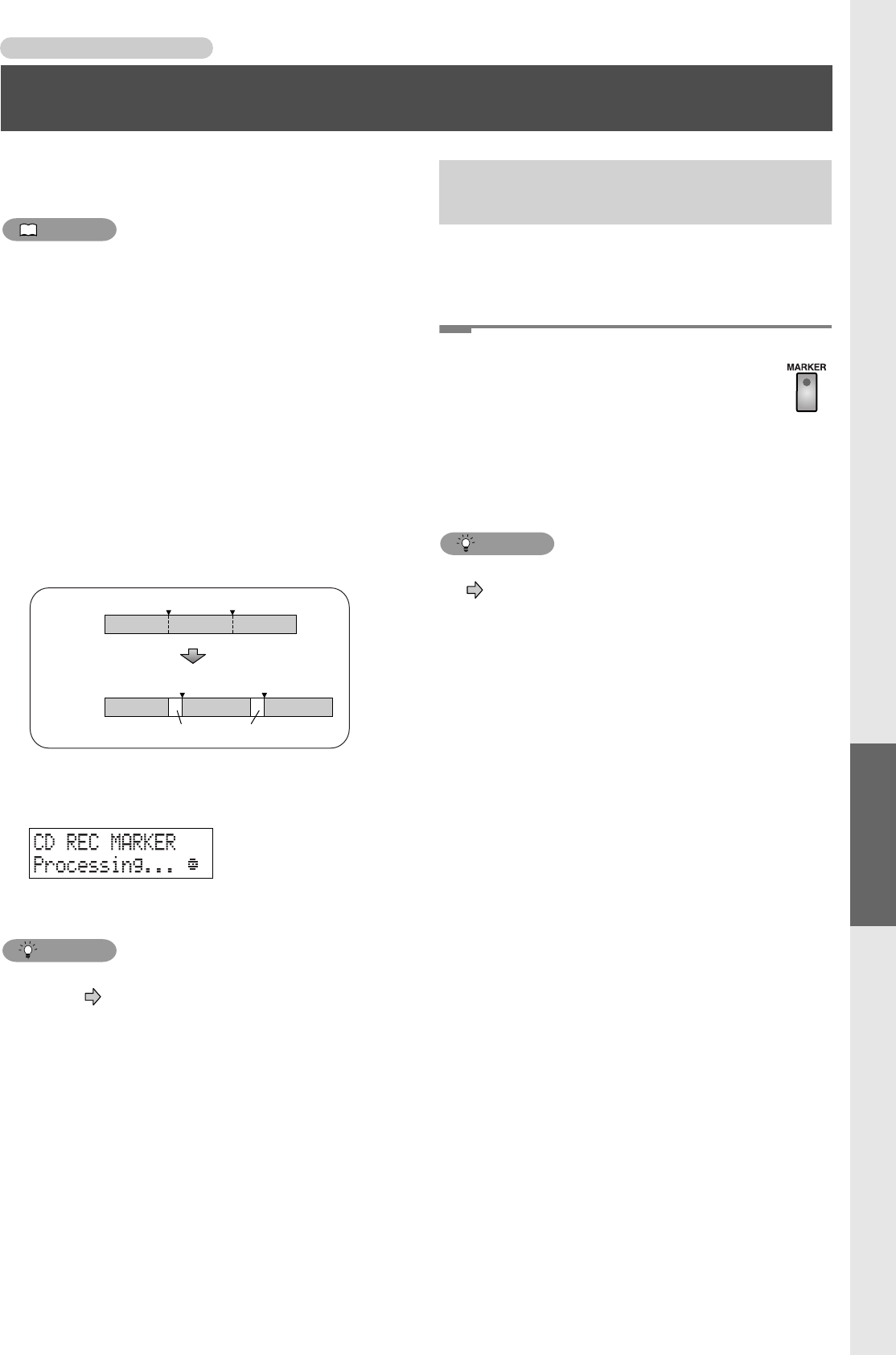 CD REC MARKER
Processing...

MARKER